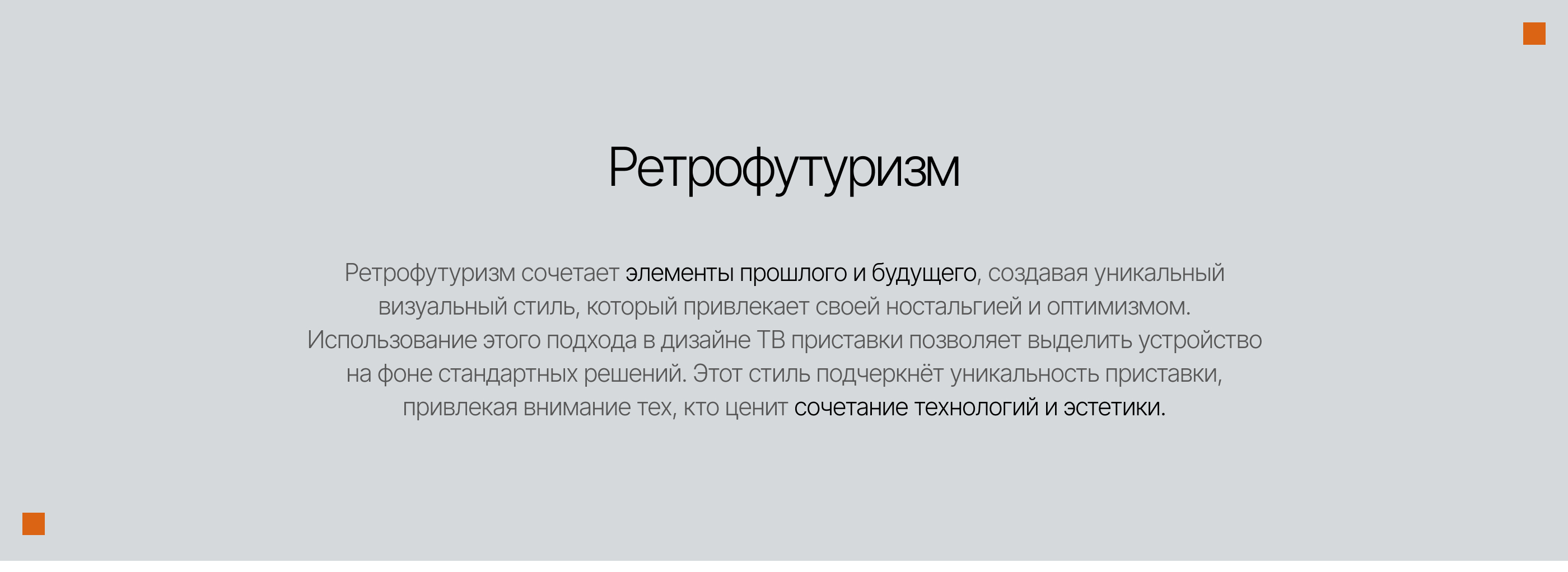 Ретрофутуризм

Ретрофутуризм сочетает элементы прошлого и будущего, создавая уникальный визуальный стиль, который привлекает своей ностальгией и оптимизмом. Использование этого подхода в дизайне ТВ приставки позволяет выделить устройство на фоне стандартных решений. Этот стиль подчеркнёт уникальность приставки, привлекая внимание тех, кто ценит сочетание технологий и эстетики.